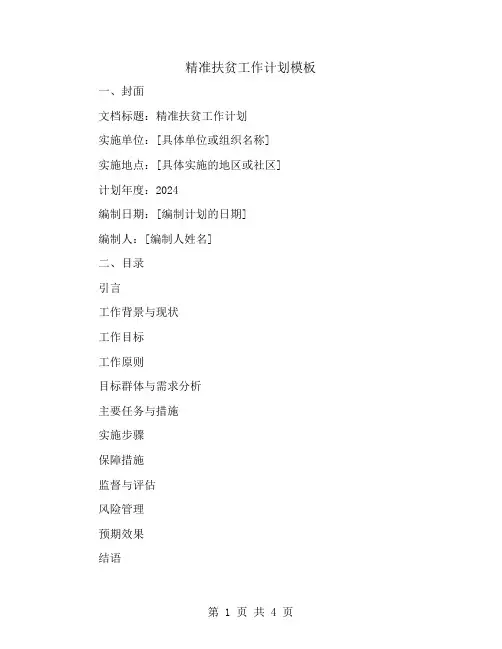 精准扶贫工作计划模板

一、封面

文档标题：精准扶贫工作计划

实施单位：[具体单位或组织名称]

实施地点：[具体实施的地区或社区]

计划年度：2024

编制日期：[编制计划的日期]

编制人：[编制人姓名]

二、目录

引言

工作背景与现状

工作目标

工作原则

目标群体与需求分析

主要任务与措施

实施步骤

保障措施

监督与评估

风险管理

预期效果

结语

第 1 页 共 4 页